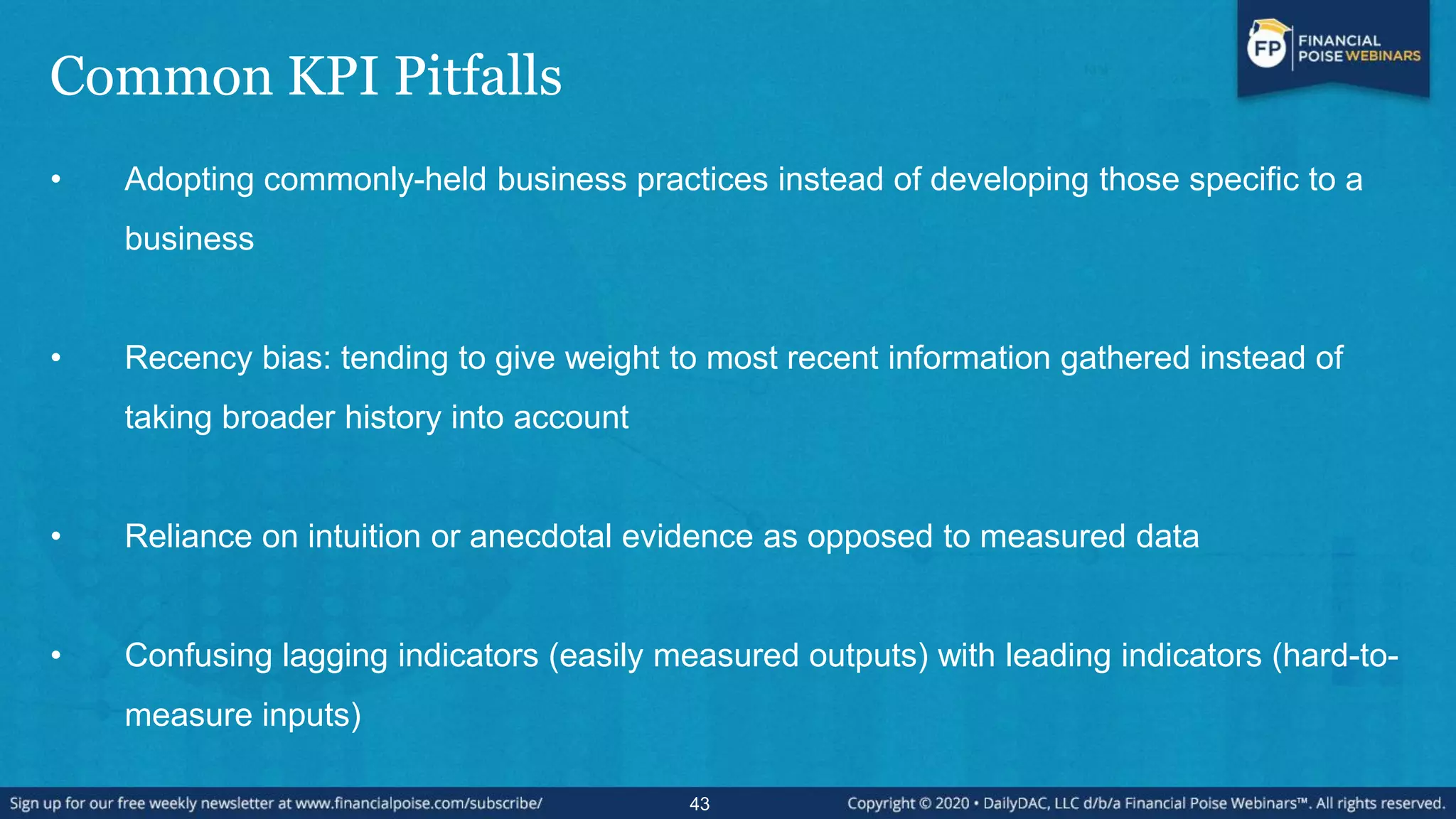 FP FINANCIAL POISE WEBINARS

Common KPI Pitfalls

• Adopting commonly-held business practices instead of developing those specific to a business

• Recency bias: tending to give weight to most recent information gathered instead of taking broader history into account

• Reliance on intuition or anecdotal evidence as opposed to measured data

• Confusing lagging indicators (easily measured outputs) with leading indicators (hard-to-measure inputs)

Sign up for our free weekly newsletter at www.financialpoise.com/subscribe/ 43 Copyright © 2020 • DailyDAC, LLC d/b/a Financial Poise Webinars™. All rights reserved.